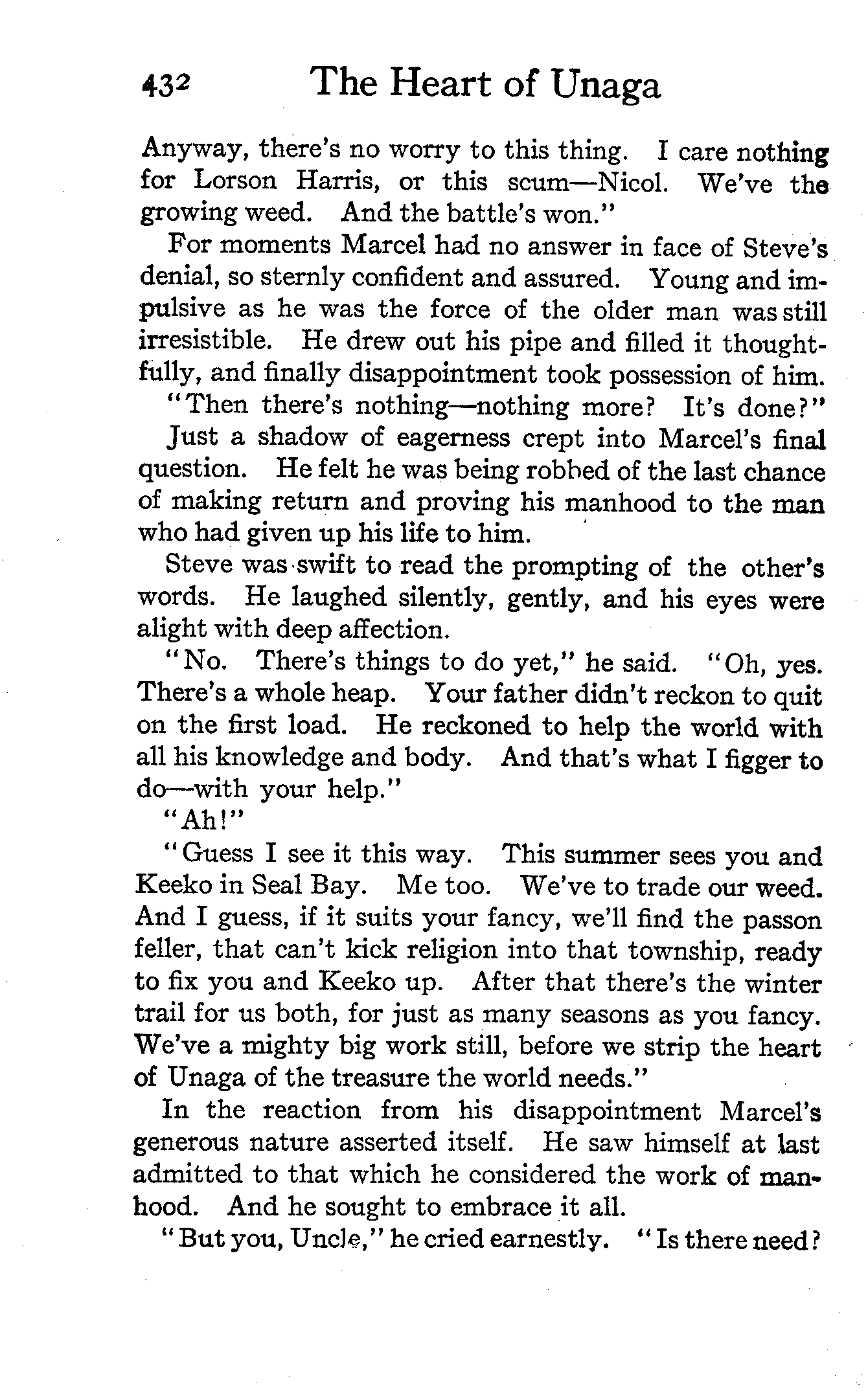 432 The Heart of Unaga

Anyway, there's no worry to this thing. I care nothing for Lorson Harris, or this scum—Nicol. We've the growing weed. And the battle's won."

For moments Marcel had no answer in face of Steve's denial, so sternly confident and assured. Young and impulsive as he was the force of the older man was still irresistible. He drew out his pipe and filled it thoughtfully, and finally disappointment took possession of him.

"Then there's nothing—nothing more? It's done?"

Just a shadow of eagerness crept into Marcel's final question. He felt he was being robbed of the last chance of making return and proving his manhood to the man who had given up his life to him.

Steve was swift to read the prompting of the other's words. He laughed silently, gently, and his eyes were alight with deep affection.

"No. There's things to do yet," he said. "Oh, yes. There's a whole heap. Your father didn't reckon to quit on the first load. He reckoned to help the world with all his knowledge and body. And that's what I figger to do—with your help."

"Ah!"

"Guess I see it this way. This summer sees you and Keeko in Seal Bay. Me too. We've to trade our weed. And I guess, if it suits your fancy, we'll find the passon feller, that can't kick religion into that township, ready to fix you and Keeko up. After that there's the winter trail for us both, for just as many seasons as you fancy. We've a mighty big work still, before we strip the heart of Unaga of the treasure the world needs."

In the reaction from his disappointment Marcel's generous nature asserted itself. He saw himself at last admitted to that which he considered the work of manhood. And he sought to embrace it all.

"But you, Uncle," he cried earnestly. "Is there need?